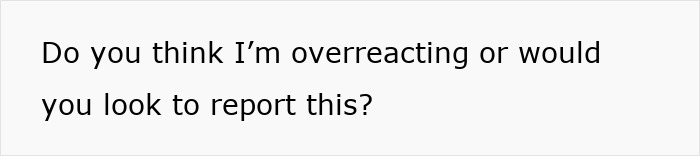 Do you think I’m overreacting or would you look to report this?